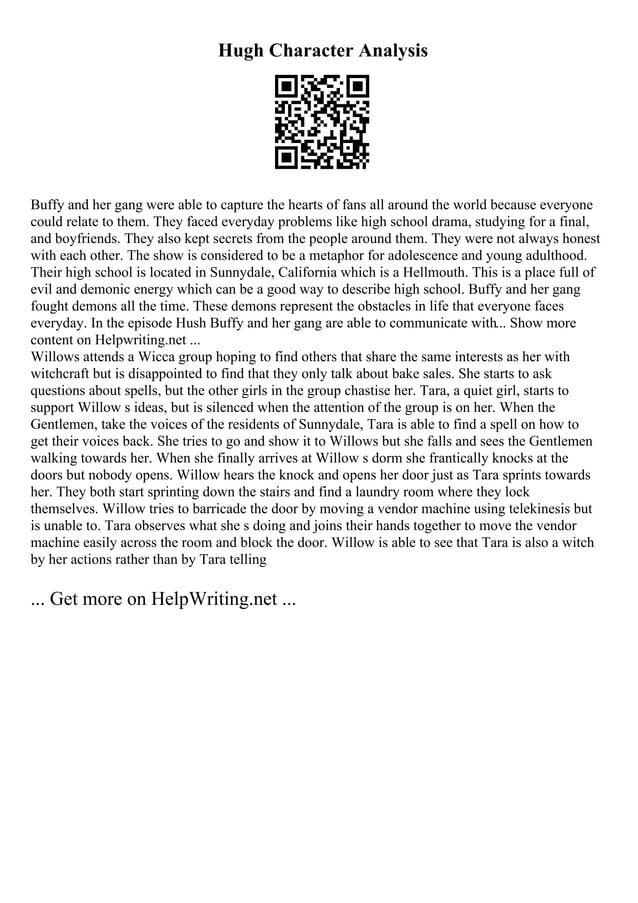 Hugh Character Analysis

Buffy and her gang were able to capture the hearts of fans all around the world because everyone could relate to them. They faced everyday problems like high school drama, studying for a final, and boyfriends. They also kept secrets from the people around them. They were not always honest with each other. The show is considered to be a metaphor for adolescence and young adulthood. Their high school is located in Sunnydale, California which is a Hellmouth. This is a place full of evil and demonic energy which can be a good way to describe high school. Buffy and her gang fought demons all the time. These demons represent the obstacles in life that everyone faces everyday. In the episode Hush Buffy and her gang are able to communicate with... Show more content on Helpwriting.net ...
Willows attends a Wicca group hoping to find others that share the same interests as her with witchcraft but is disappointed to find that they only talk about bake sales. She starts to ask questions about spells, but the other girls in the group chastise her. Tara, a quiet girl, starts to support Willow s ideas, but is silenced when the attention of the group is on her. When the Gentlemen, take the voices of the residents of Sunnydale, Tara is able to find a spell on how to get their voices back. She tries to go and show it to Willows but she falls and sees the Gentlemen walking towards her. When she finally arrives at Willow s dorm she frantically knocks at the doors but nobody opens. Willow hears the knock and opens her door just as Tara sprints towards her. They both start sprinting down the stairs and find a laundry room where they lock themselves. Willow tries to barricade the door by moving a vendor machine using telekinesis but is unable to. Tara observes what she s doing and joins their hands together to move the vendor machine easily across the room and block the door. Willow is able to see that Tara is also a witch by her actions rather than by Tara telling

... Get more on HelpWriting.net ...